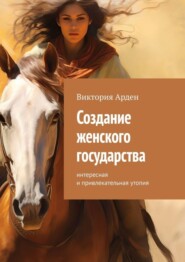 Виктория Арден

Создание женского государства

интересная и привлекательная утопия